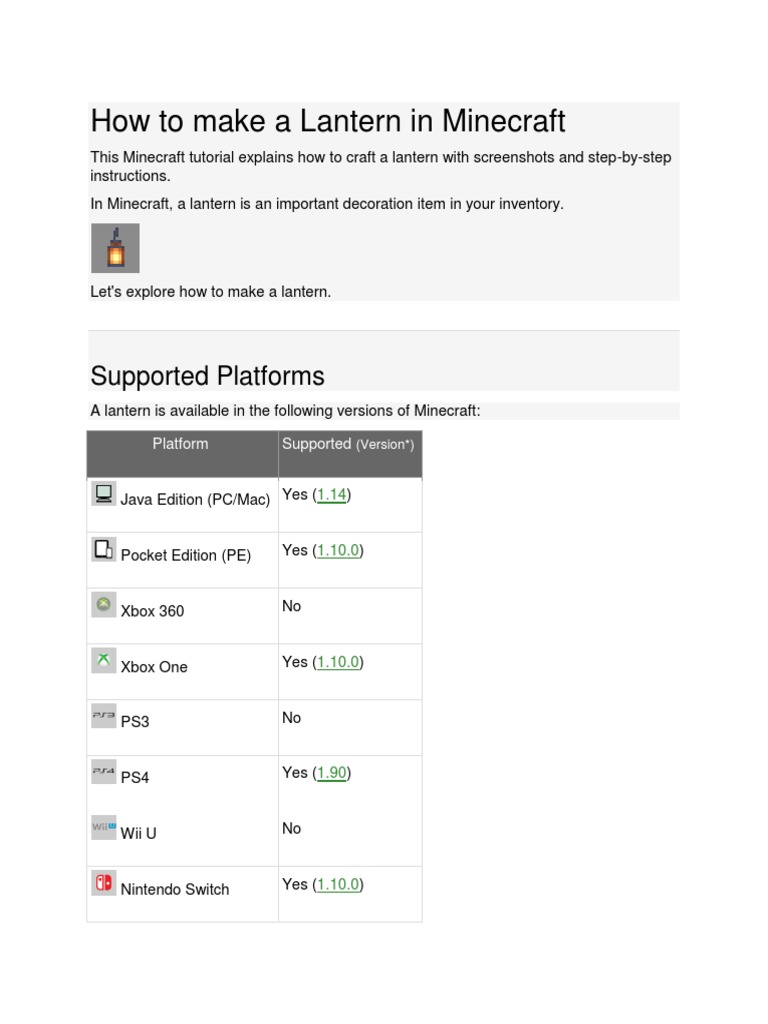 How to make a Lantern in Minecraft

This Minecraft tutorial explains how to craft a lantern with screenshots and step-by-step instructions.

In Minecraft, a lantern is an important decoration item in your inventory.

Let's explore how to make a lantern.

Supported Platforms

A lantern is available in the following versions of Minecraft:

| Platform | Supported (Version*) |
|---|---|
| Java Edition (PC/Mac) | Yes (1.14) |
| Pocket Edition (PE) | Yes (1.10.0) |
| Xbox 360 | No |
| Xbox One | Yes (1.10.0) |
| PS3 | No |
| PS4 | Yes (1.90) |
| Wii U | No |
| Nintendo Switch | Yes (1.10.0) |